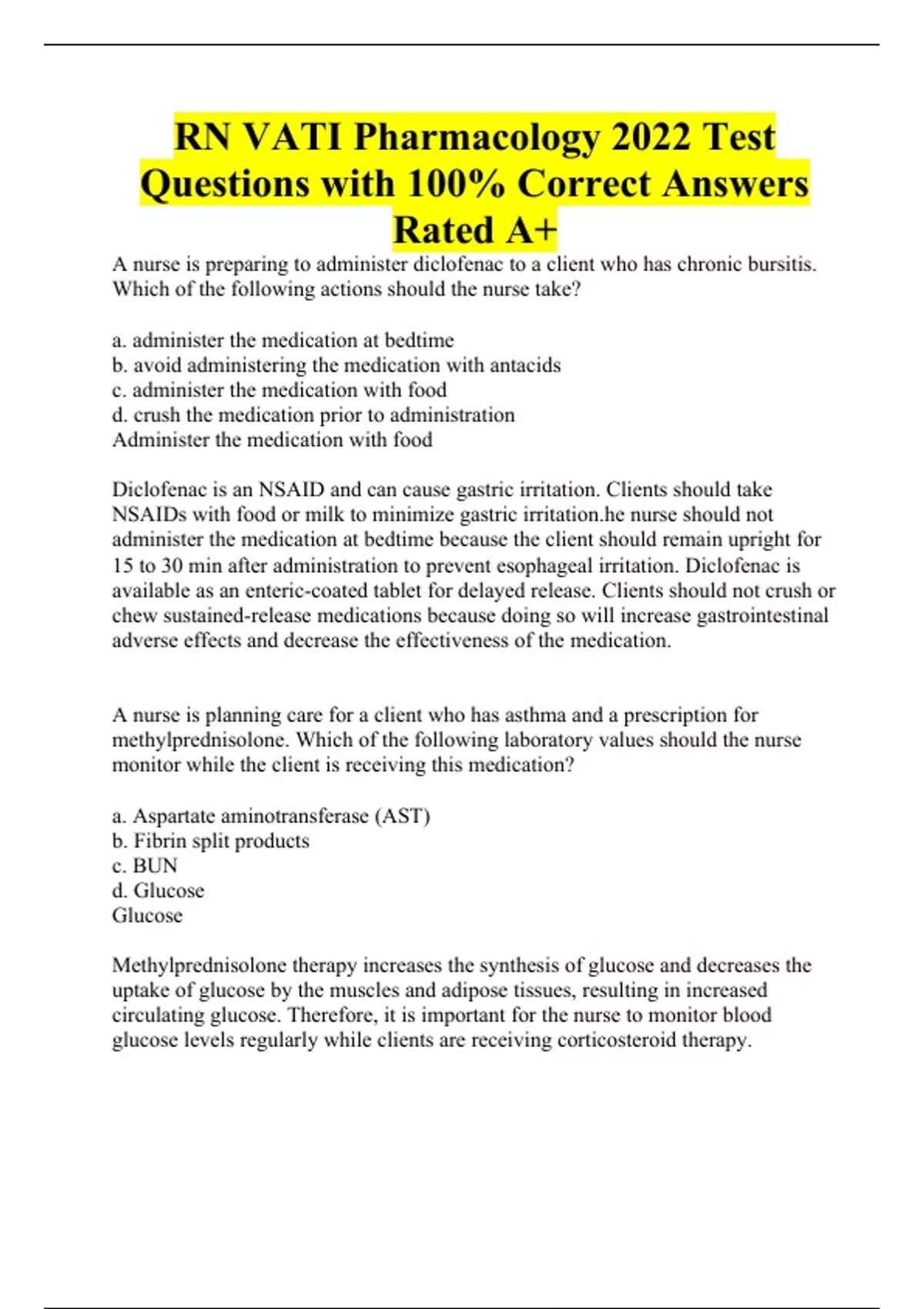 RN VATI Pharmacology 2022 Test Questions with 100% Correct Answers Rated A+

A nurse is preparing to administer diclofenac to a client who has chronic bursitis. Which of the following actions should the nurse take?

a. administer the medication at bedtime
b. avoid administering the medication with antacids
c. administer the medication with food
d. crush the medication prior to administration
Administer the medication with food

Diclofenac is an NSAID and can cause gastric irritation. Clients should take NSAIDs with food or milk to minimize gastric irritation.he nurse should not administer the medication at bedtime because the client should remain upright for 15 to 30 min after administration to prevent esophageal irritation. Diclofenac is available as an enteric-coated tablet for delayed release. Clients should not crush or chew sustained-release medications because doing so will increase gastrointestinal adverse effects and decrease the effectiveness of the medication.

A nurse is planning care for a client who has asthma and a prescription for methylprednisolone. Which of the following laboratory values should the nurse monitor while the client is receiving this medication?

a. Aspartate aminotransferase (AST)
b. Fibrin split products
c. BUN
d. Glucose
Glucose

Methylprednisolone therapy increases the synthesis of glucose and decreases the uptake of glucose by the muscles and adipose tissues, resulting in increased circulating glucose. Therefore, it is important for the nurse to monitor blood glucose levels regularly while clients are receiving corticosteroid therapy.